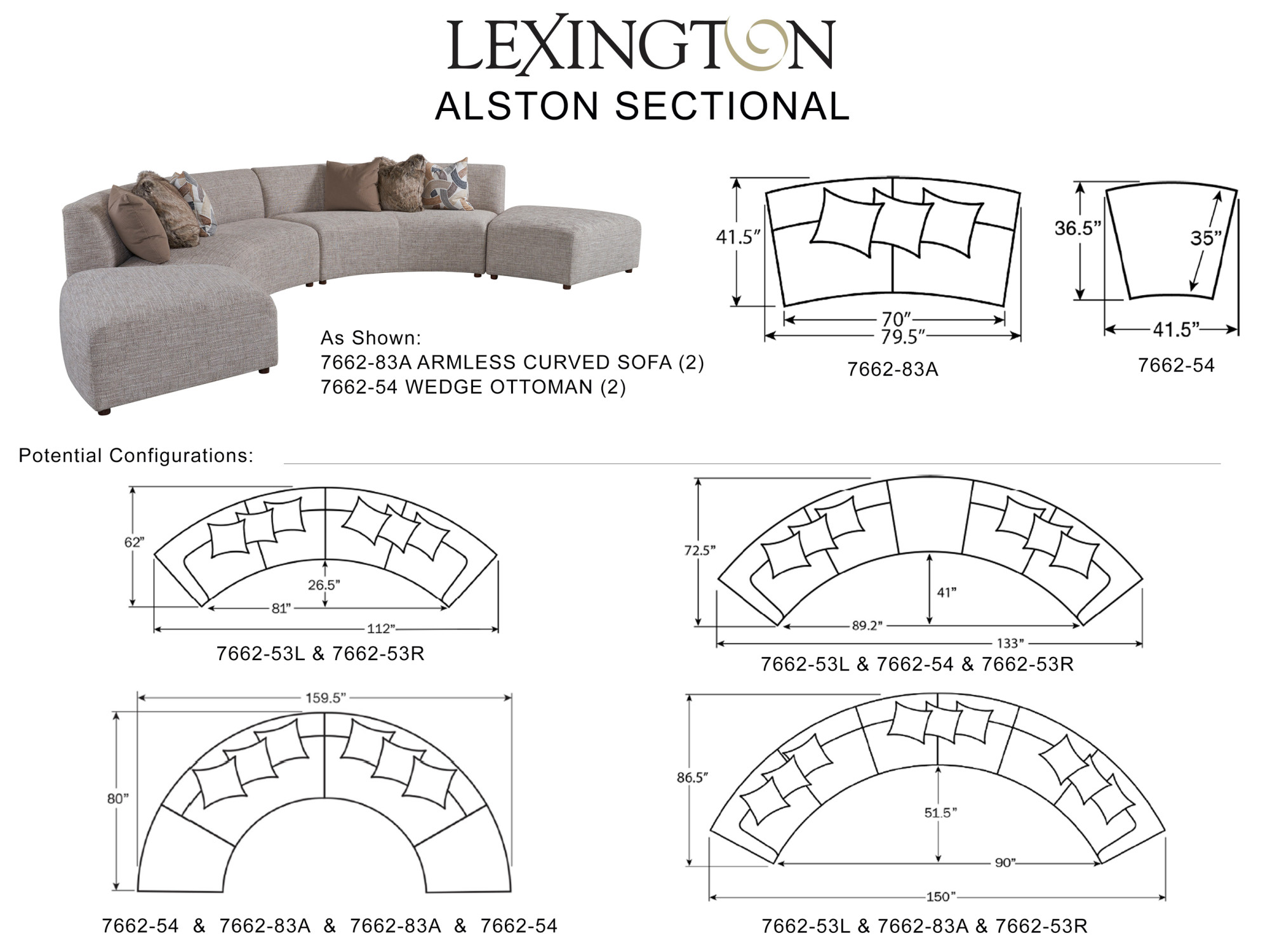 LEXINGTON
ALSTON SECTIONAL

As Shown:
7662-83A ARMLESS CURVED SOFA (2)
7662-54 WEDGE OTTOMAN (2)

41.5"
70"
79.5"
7662-83A

36.5"
35"
41.5"
7662-54

Potential Configurations:

62"
26.5"
81"
112"
7662-53L & 7662-53R

72.5"
41"
89.2"
133"
7662-53L & 7662-54 & 7662-53R

159.5"
80"
7662-54 & 7662-83A & 7662-83A & 7662-54

86.5"
51.5"
90"
150"
7662-53L & 7662-83A & 7662-53R